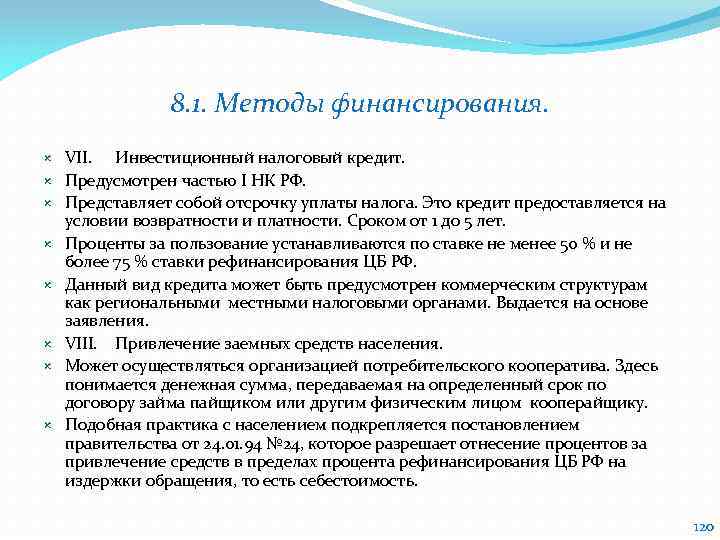 8.1. Методы финансирования.

VII. Инвестиционный налоговый кредит.

Предусмотрен частью I НК РФ.

Представляет собой отсрочку уплаты налога. Это кредит предоставляется на условии возвратности и платности. Сроком от 1 до 5 лет.

Проценты за пользование устанавливаются по ставке не менее 50 % и не более 75 % ставки рефинансирования ЦБ РФ.

Данный вид кредита может быть предусмотрен коммерческим структурам как региональными местными налоговыми органами. Выдается на основе заявления.

VIII. Привлечение заемных средств населения.

Может осуществляться организацией потребительского кооператива. Здесь понимается денежная сумма, передаваемая на определенный срок по договору займа пайщиком или другим физическим лицом кооперайщику.

Подобная практика с населением подкрепляется постановлением правительства от 24.01.94 №24, которое разрешает отнесение процентов за привлечение средств в пределах процента рефинансирования ЦБ РФ на издержки обращения, то есть себестоимость.

120